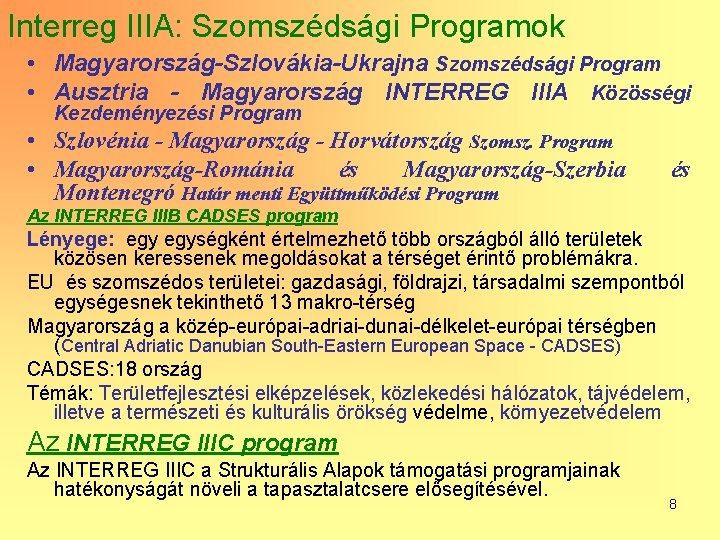 Interreg IIIA: Szomszédsági Programok

• Magyarország-Szlovákia-Ukrajna Szomszédsági Program
• Ausztria - Magyarország INTERREG IIIA Közösségi Kezdeményezési Program
• Szlovénia - Magyarország - Horvátország Szomsz. Program
• Magyarország-Románia és Magyarország-Szerbia és Montenegró Határ menti Együttműködési Program

Az INTERREG IIIB CADSES program

Lényege: egy egységként értelmezhető több országból álló területek közösen keressenek megoldásokat a térséget érintő problémákra.

EU és szomszédos területei: gazdasági, földrajzi, társadalmi szempontból egységesnek tekinthető 13 makro-térség

Magyarország a közép-európai-adriai-dunai-délkelet-európai térségben (Central Adriatic Danubian South-Eastern European Space - CADSES)

CADSES:18 ország

Témák: Területfejlesztési elképzelések, közlekedési hálózatok, tájvédelem, illetve a természeti és kulturális örökség védelme, környezetvédelem

Az INTERREG IIIC program

Az INTERREG IIIC a Strukturális Alapok támogatási programjainak hatékonyságát növeli a tapasztalatcsere elősegítésével.

8